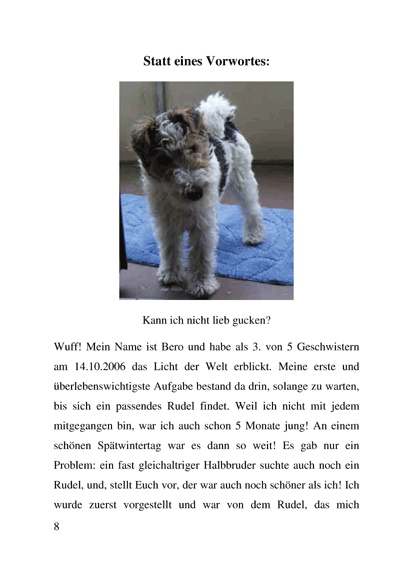 Statt eines Vorwortes:

Kann ich nicht lieb gucken?

Wuff! Mein Name ist Bero und habe als 3. von 5 Geschwistern am 14.10.2006 das Licht der Welt erblickt. Meine erste und überlebenswichtigste Aufgabe bestand da drin, solange zu warten, bis sich ein passendes Rudel findet. Weil ich nicht mit jedem mitgegangen bin, war ich auch schon 5 Monate jung! An einem schönen Spätwintertag war es dann so weit! Es gab nur ein Problem: ein fast gleichaltriger Halbbruder suchte auch noch ein Rudel, und, stellt Euch vor, der war auch noch schöner als ich! Ich wurde zuerst vorgestellt und war von dem Rudel, das mich

8